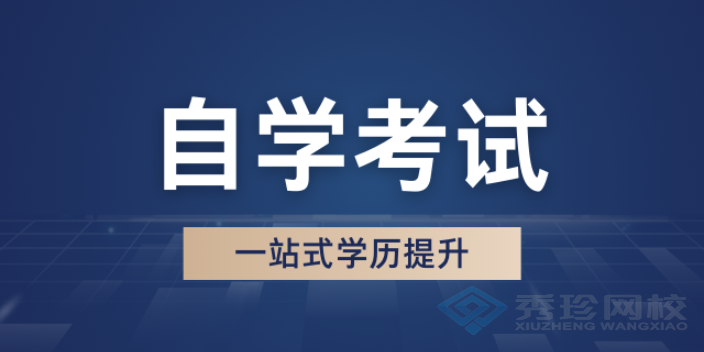 自学考试

一站式学历提升

秀珍网校
XIUZHENG WANGXIAO